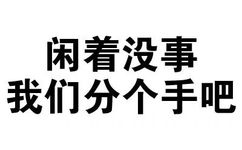 闲着没事
我们分个手吧